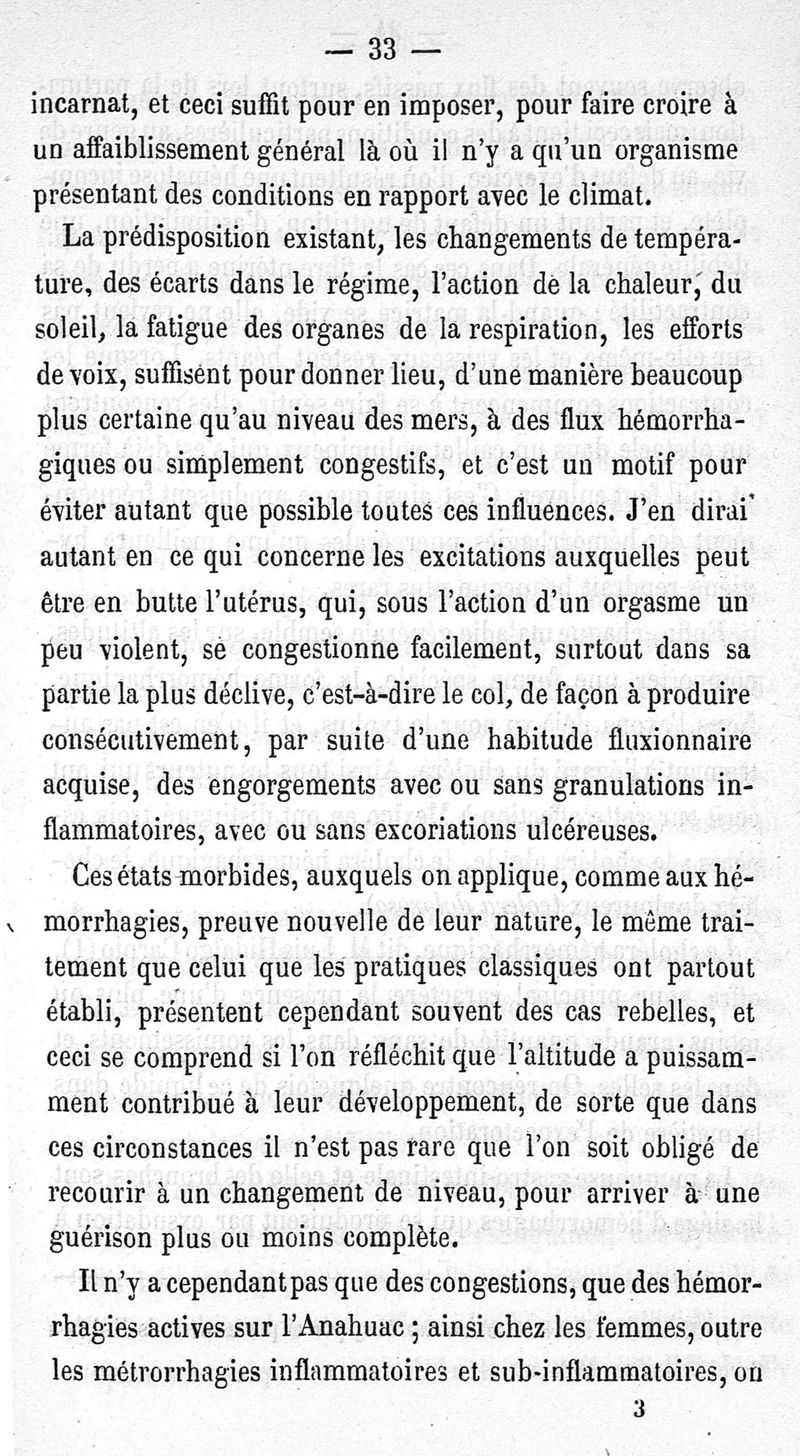 — 33 —

incarnat, et ceci suffit pour en imposer, pour faire croire à un affaiblissement général là où il n'y a qu'un organisme présentant des conditions en rapport avec le climat.

La prédisposition existant, les changements de température, des écarts dans le régime, l'action de la chaleur, du soleil, la fatigue des organes de la respiration, les efforts de voix, suffisent pour donner lieu, d'une manière beaucoup plus certaine qu'au niveau des mers, à des flux hémorrhagiques ou simplement congestifs, et c'est un motif pour éviter autant que possible toutes ces influences. J'en dirai autant en ce qui concerne les excitations auxquelles peut être en butte l'utérus, qui, sous l'action d'un orgasme un peu violent, se congestionne facilement, surtout dans sa partie la plus déclive, c'est-à-dire le col, de façon à produire consécutivement, par suite d'une habitude fluxionnaire acquise, des engorgements avec ou sans granulations inflammatoires, avec ou sans excoriations ulcéreuses.

Ces états morbides, auxquels on applique, comme aux hémorrhagies, preuve nouvelle de leur nature, le même traitement que celui que les pratiques classiques ont partout établi, présentent cependant souvent des cas rebelles, et ceci se comprend si l'on réfléchit que l'altitude a puissamment contribué à leur développement, de sorte que dans ces circonstances il n'est pas rare que l'on soit obligé de recourir à un changement de niveau, pour arriver à une guérison plus ou moins complète.

Il n'y a cependant pas que des congestions, que des hémorrhagies actives sur l'Anahuac ; ainsi chez les femmes, outre les métrorrhagies inflammatoires et sub-inflammatoires, on

3